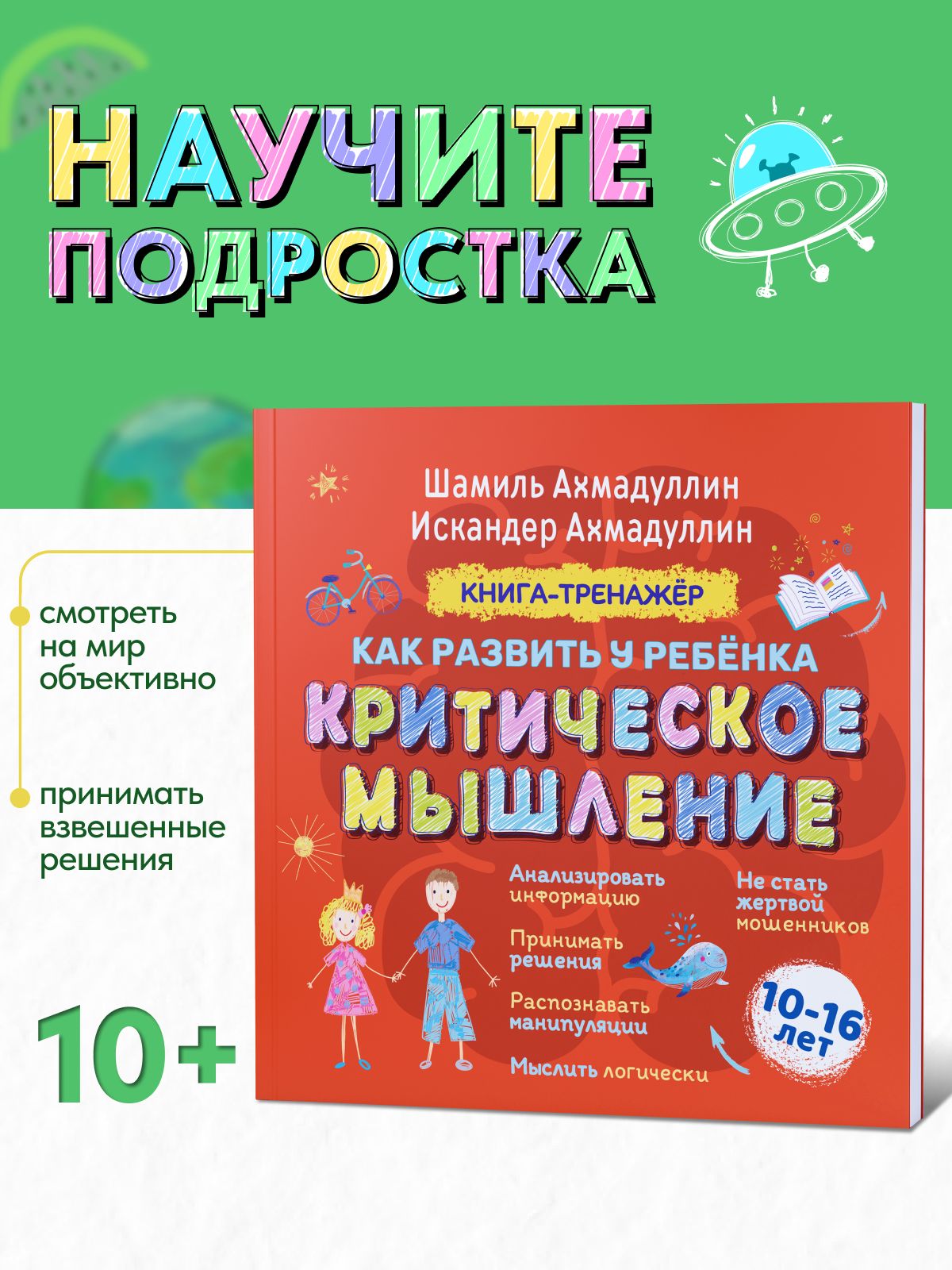 НАУЧИТЕ ПОДРОСТКА

смотреть на мир объективно

принимать взвешенные решения

10+

Шамиль Ахмадуллин
Искандер Ахмадуллин

КНИГА-ТРЕНАЖЁР

КАК РАЗВИТЬ У РЕБЁНКА
КРИТИЧЕСКОЕ МЫШЛЕНИЕ

Анализировать информацию

Принимать решения

Распознавать манипуляции

Мыслить логически

Не стать жертвой мошенников

10-16 лет